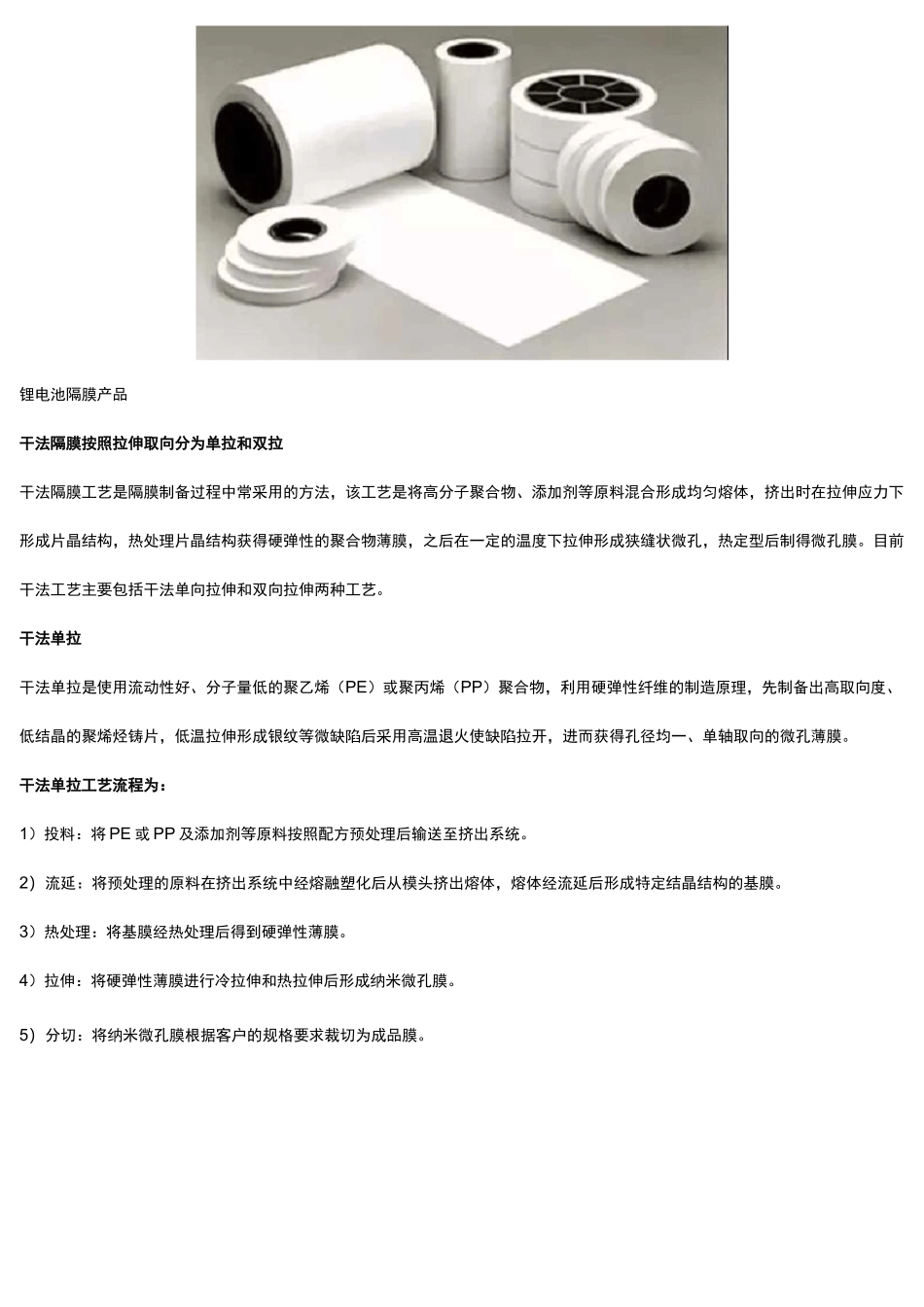 锂电池隔膜产品

干法隔膜按照拉伸取向分为单拉和双拉

干法隔膜工艺是隔膜制备过程中常采用的方法，该工艺是将高分子聚合物、添加剂等原料混合形成均匀熔体，挤出时在拉伸应力下形成片晶结构，热处理片晶结构获得硬弹性的聚合物薄膜，之后在一定的温度下拉伸形成狭缝状微孔，热定型后制得微孔膜。目前干法工艺主要包括干法单向拉伸和双向拉伸两种工艺。

干法单拉

干法单拉是使用流动性好、分子量低的聚乙烯（PE）或聚丙烯（PP）聚合物，利用硬弹性纤维的制造原理，先制备出高取向度、低结晶的聚烯烃铸片，低温拉伸形成银纹等微缺陷后采用高温退火使缺陷拉开，进而获得孔径均一、单轴取向的微孔薄膜。

干法单拉工艺流程为：

1）投料：将 PE 或 PP 及添加剂等原料按照配方预处理后输送至挤出系统。

2）流延：将预处理的原料在挤出系统中经熔融塑化后从模头挤出熔体，熔体经流延后形成特定结晶结构的基膜。

3）热处理：将基膜经热处理后得到硬弹性薄膜。

4）拉伸：将硬弹性薄膜进行冷拉伸和热拉伸后形成纳米微孔膜。

5）分切：将纳米微孔膜根据客户的规格要求裁切为成品膜。